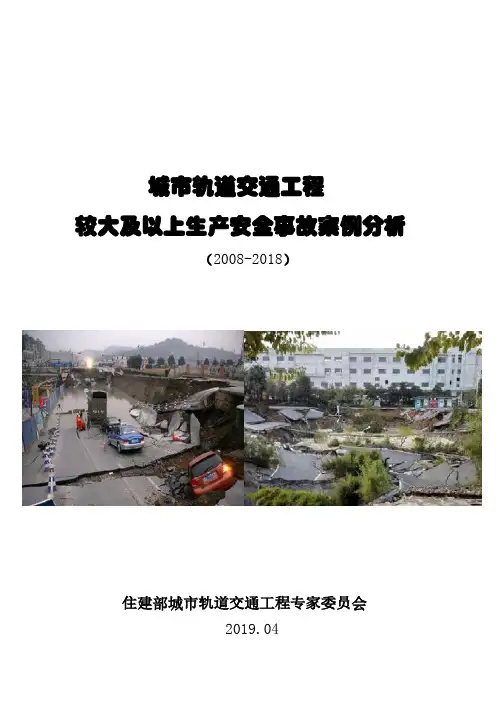 城市轨道交通工程

较大及以上生产安全事故案例分析

（2008-2018）

住建部城市轨道交通工程专家委员会

2019.04